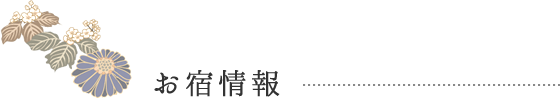 お宿情報